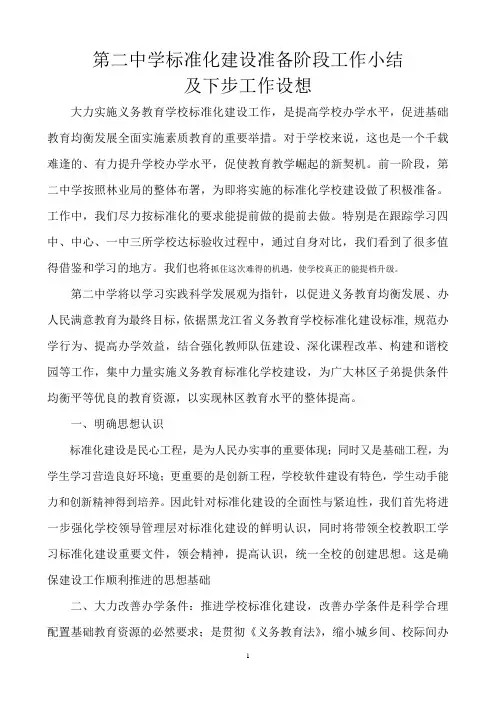 第二中学标准化建设准备阶段工作小结
及下步工作设想

大力实施义务教育学校标准化建设工作，是提高学校办学水平，促进基础教育均衡发展全面实施素质教育的重要举措。对于学校来说，这也是一个千载难逢的、有力提升学校办学水平，促使教育教学崛起的新契机。前一阶段，第二中学按照林业局的整体布署，为即将实施的标准化学校建设做了积极准备。工作中，我们尽力按标准化的要求能提前做的提前去做。特别是在跟踪学习四中、中心、一中三所学校达标验收过程中，通过自身对比，我们看到了很多值得借鉴和学习的地方。我们也将抓住这次难得的机遇，使学校真正的能提档升级。

第二中学将以学习实践科学发展观为指针，以促进义务教育均衡发展、办人民满意教育为最终目标，依据黑龙江省义务教育学校标准化建设标准，规范办学行为、提高办学效益，结合强化教师队伍建设、深化课程改革、构建和谐校园等工作，集中力量实施义务教育标准化学校建设，为广大林区子弟提供条件均衡平等优良的教育资源，以实现林区教育水平的整体提高。

一、明确思想认识

标准化建设是民心工程，是为人民办实事的重要体现；同时又是基础工程，为学生学习营造良好环境；更重要的是创新工程，学校软件建设有特色，学生动手能力和创新精神得到培养。因此针对标准化建设的全面性与紧迫性，我们首先将进一步强化学校领导管理层对标准化建设的鲜明认识，同时将带领全校教职工学习标准化建设重要文件，领会精神，提高认识，统一全校的创建思想。这是确保建设工作顺利推进的思想基础

二、大力改善办学条件：推进学校标准化建设，改善办学条件是科学合理配置基础教育资源的必然要求；是贯彻《义务教育法》，缩小城乡间、校际间办

1